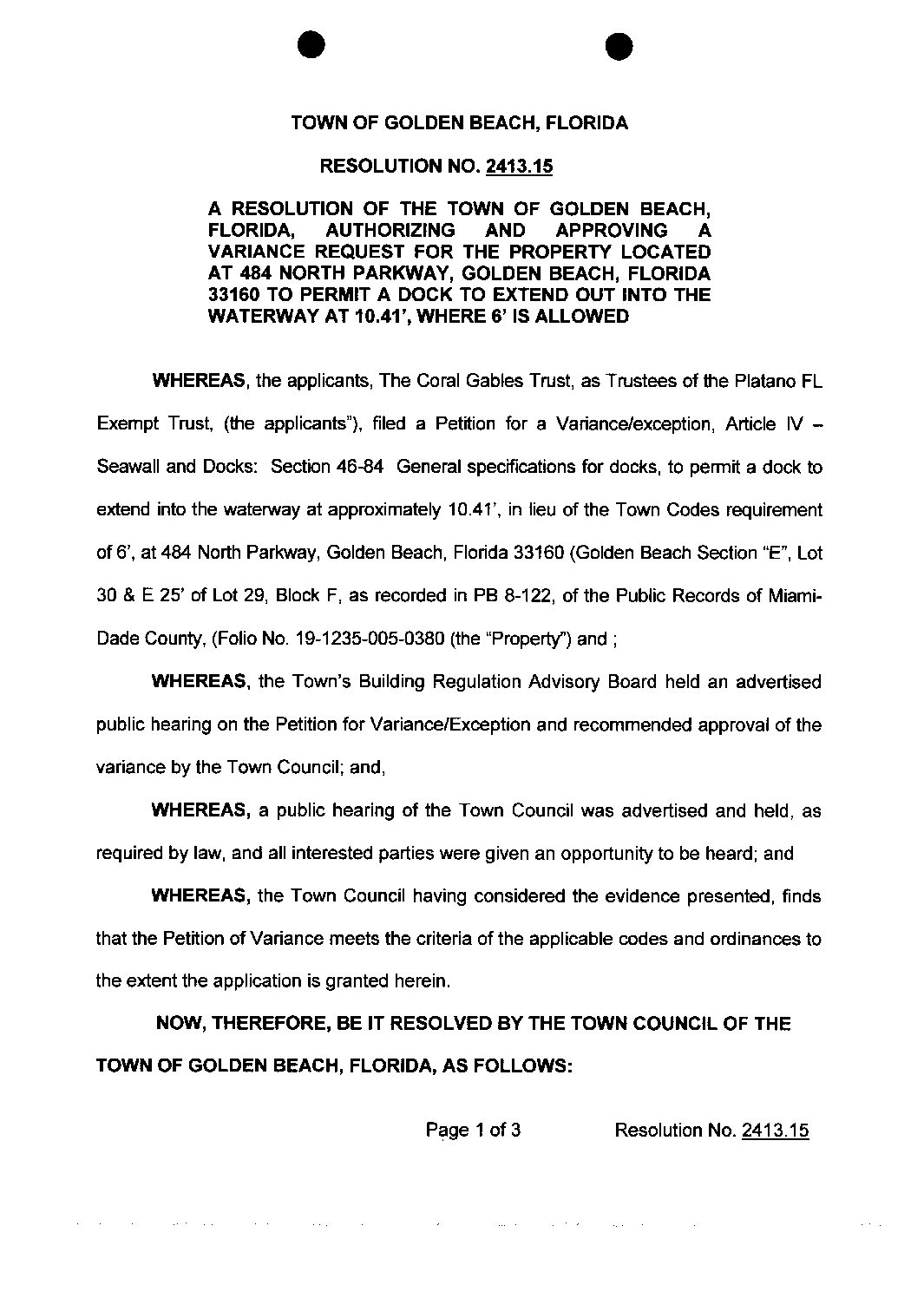 TOWN OF GOLDEN BEACH, FLORIDA

RESOLUTION NO. 2413.15

A RESOLUTION OF THE TOWN OF GOLDEN BEACH, FLORIDA, AUTHORIZING AND APPROVING A VARIANCE REQUEST FOR THE PROPERTY LOCATED AT 484 NORTH PARKWAY, GOLDEN BEACH, FLORIDA 33160 TO PERMIT A DOCK TO EXTEND OUT INTO THE WATERWAY AT 10.41', WHERE 6' IS ALLOWED

WHEREAS, the applicants, The Coral Gables Trust, as Trustees of the Platano FL Exempt Trust, (the applicants"), filed a Petition for a Variance/exception, Article IV – Seawall and Docks: Section 46-84 General specifications for docks, to permit a dock to extend into the waterway at approximately 10.41', in lieu of the Town Codes requirement of 6', at 484 North Parkway, Golden Beach, Florida 33160 (Golden Beach Section "E", Lot 30 & E 25' of Lot 29, Block F, as recorded in PB 8-122, of the Public Records of Miami-Dade County, (Folio No. 19-1235-005-0380 (the "Property") and ;

WHEREAS, the Town's Building Regulation Advisory Board held an advertised public hearing on the Petition for Variance/Exception and recommended approval of the variance by the Town Council; and,

WHEREAS, a public hearing of the Town Council was advertised and held, as required by law, and all interested parties were given an opportunity to be heard; and

WHEREAS, the Town Council having considered the evidence presented, finds that the Petition of Variance meets the criteria of the applicable codes and ordinances to the extent the application is granted herein.

NOW, THEREFORE, BE IT RESOLVED BY THE TOWN COUNCIL OF THE TOWN OF GOLDEN BEACH, FLORIDA, AS FOLLOWS:

Page 1 of 3 Resolution No. 2413.15